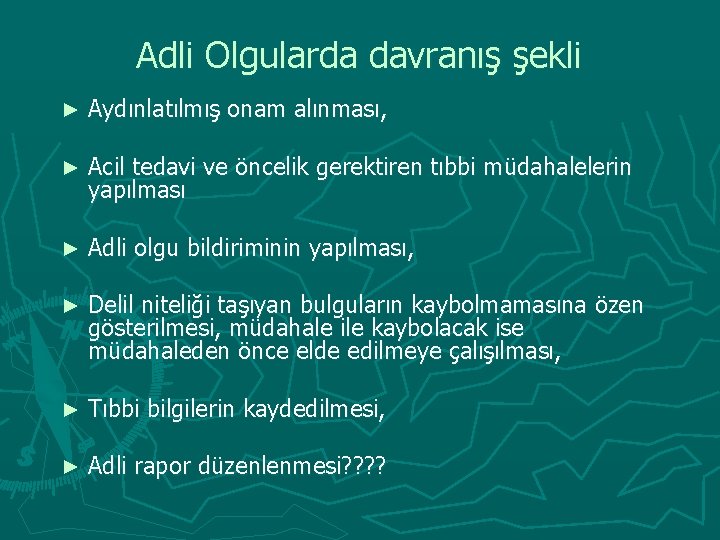 Adli Olgularda davranış şekli

► Aydınlatılmış onam alınması,

► Acil tedavi ve öncelik gerektiren tıbbi müdahalelerin yapılması

► Adli olgu bildiriminin yapılması,

► Delil niteliği taşıyan bulguların kaybolmamasına özen gösterilmesi, müdahale ile kaybolacak ise müdahaleden önce elde edilmeye çalışılması,

► Tıbbi bilgilerin kaydedilmesi,

► Adli rapor düzenlenmesi????